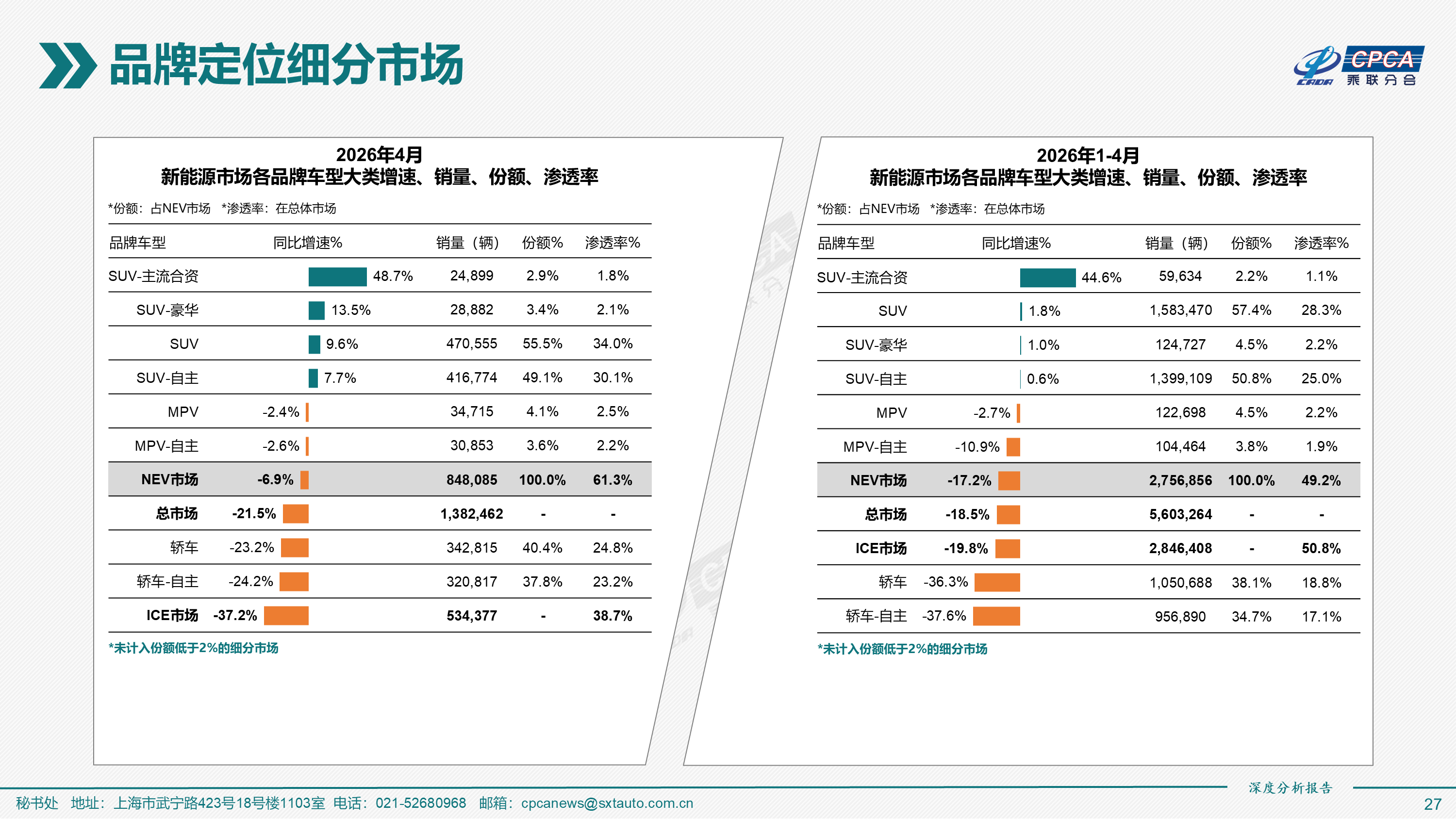 品牌定位细分市场

CPCA
乘联分会

2026年4月
新能源市场各品牌车型大类增速、销量、份额、渗透率

*份额：占NEV市场 *渗透率：在总体市场

| 品牌车型 | 同比增速% | 销量（辆） | 份额% | 渗透率% |
|---|---|---|---|---|
| SUV-主流合资 | 48.7% | 24,899 | 2.9% | 1.8% |
| SUV-豪华 | 13.5% | 28,882 | 3.4% | 2.1% |
| SUV | 9.6% | 470,555 | 55.5% | 34.0% |
| SUV-自主 | 7.7% | 416,774 | 49.1% | 30.1% |
| MPV | -2.4% | 34,715 | 4.1% | 2.5% |
| MPV-自主 | -2.6% | 30,853 | 3.6% | 2.2% |
| NEV市场 | -6.9% | 848,085 | 100.0% | 61.3% |
| 总市场 | -21.5% | 1,382,462 | - | - |
| 轿车 | -23.2% | 342,815 | 40.4% | 24.8% |
| 轿车-自主 | -24.2% | 320,817 | 37.8% | 23.2% |
| ICE市场 | -37.2% | 534,377 | - | 38.7% |

*未计入份额低于2%的细分市场

2026年1-4月
新能源市场各品牌车型大类增速、销量、份额、渗透率

*份额：占NEV市场 *渗透率：在总体市场

| 品牌车型 | 同比增速% | 销量（辆） | 份额% | 渗透率% |
|---|---|---|---|---|
| SUV-主流合资 | 44.6% | 59,634 | 2.2% | 1.1% |
| SUV | 1.8% | 1,583,470 | 57.4% | 28.3% |
| SUV-豪华 | 1.0% | 124,727 | 4.5% | 2.2% |
| SUV-自主 | 0.6% | 1,399,109 | 50.8% | 25.0% |
| MPV | -2.7% | 122,698 | 4.5% | 2.2% |
| MPV-自主 | -10.9% | 104,464 | 3.8% | 1.9% |
| NEV市场 | -17.2% | 2,756,856 | 100.0% | 49.2% |
| 总市场 | -18.5% | 5,603,264 | - | - |
| ICE市场 | -19.8% | 2,846,408 | - | 50.8% |
| 轿车 | -36.3% | 1,050,688 | 38.1% | 18.8% |
| 轿车-自主 | -37.6% | 956,890 | 34.7% | 17.1% |

*未计入份额低于2%的细分市场

深度分析报告

秘书处 地址：上海市武宁路423号18号楼1103室 电话：021-52680968 邮箱：cpcanews@sxtauto.com.cn

27